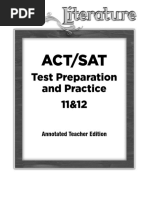 PDF

Literature

ACT/SAT
Test Preparation and Practice
11&12

Annotated Teacher Edition